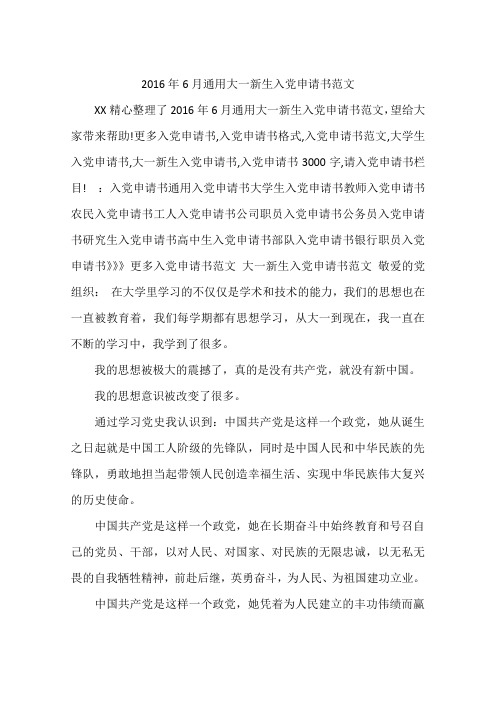 2016年6月通用大一新生入党申请书范文

XX精心整理了2016年6月通用大一新生入党申请书范文,望给大家带来帮助!更多入党申请书,入党申请书格式,入党申请书范文,大学生入党申请书,大一新生入党申请书,入党申请书3000字,请入党申请书栏目！ ：入党申请书通用入党申请书大学生入党申请书教师入党申请书农民入党申请书工人入党申请书公司职员入党申请书公务员入党申请书研究生入党申请书高中生入党申请书部队入党申请书银行职员入党申请书》》》更多入党申请书范文 大一新生入党申请书范文 敬爱的党组织： 在大学里学习的不仅仅是学术和技术的能力，我们的思想也在一直被教育着，我们每学期都有思想学习，从大一到现在，我一直在不断的学习中，我学到了很多。

我的思想被极大的震撼了，真的是没有共产党，就没有新中国。

我的思想意识被改变了很多。

通过学习党史我认识到：中国共产党是这样一个政党，她从诞生之日起就是中国工人阶级的先锋队，同时是中国人民和中华民族的先锋队，勇敢地担当起带领人民创造幸福生活、实现中华民族伟大复兴的历史使命。

中国共产党是这样一个政党，她在长期奋斗中始终教育和号召自己的党员、干部，以对人民、对国家、对民族的无限忠诚，以无私无畏的自我牺牲精神，前赴后继，英勇奋斗，为人民、为祖国建功立业。

中国共产党是这样一个政党，她凭着为人民建立的丰功伟绩而赢